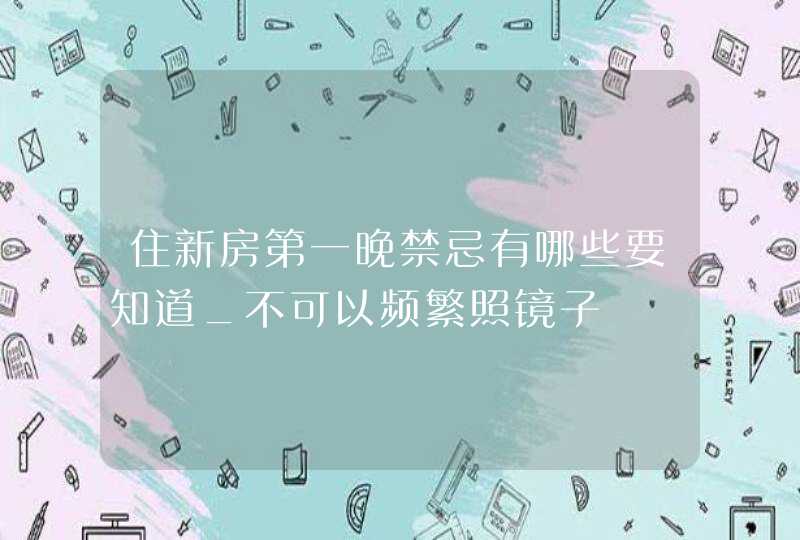 住新房第一晚禁忌有哪些要知道_不可以频繁照镜子

STATIONERY